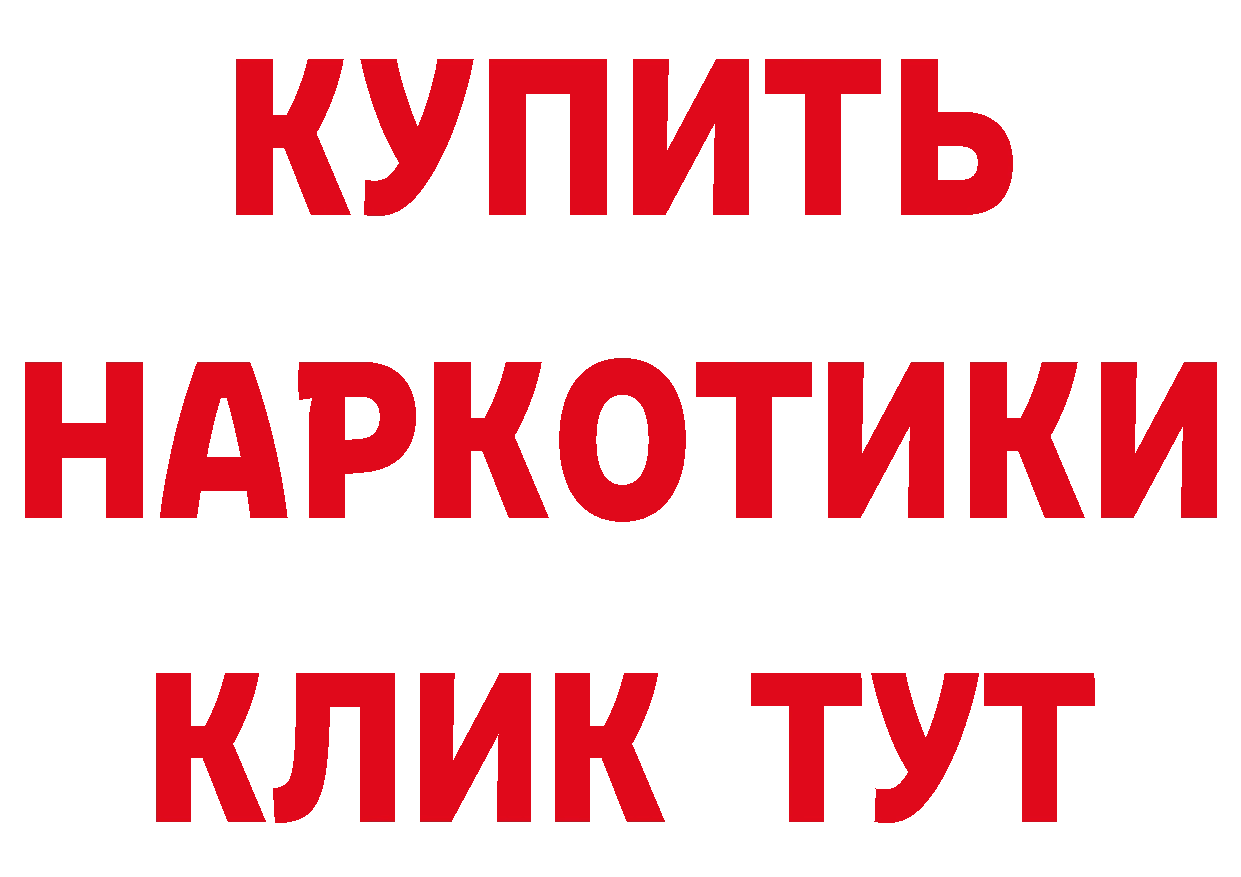 КУПИТЬ
НАРКОТИКИ
КЛИК ТУТ